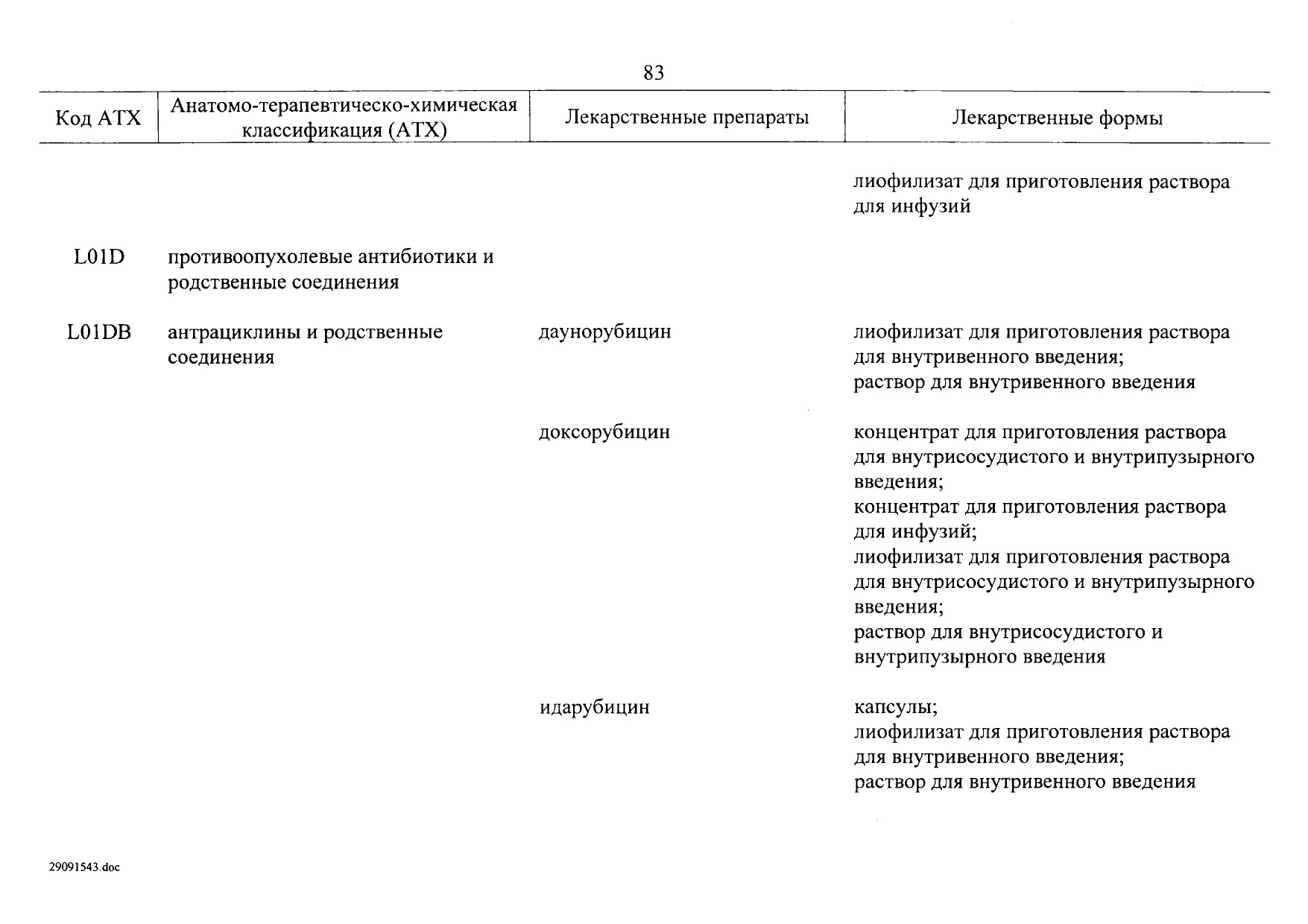 83

| Код АТХ | Анатомо-терапевтическо-химическая классификация (АТХ) | Лекарственные препараты | Лекарственные формы |
|---|---|---|---|
| | | | лиофилизат для приготовления раствора для инфузий |
| L01D | противоопухолевые антибиотики и родственные соединения | | |
| L01DB | антрациклины и родственные соединения | даунорубицин | лиофилизат для приготовления раствора для внутривенного введения; раствор для внутривенного введения |
| | | доксорубицин | концентрат для приготовления раствора для внутрисосудистого и внутрипузырного введения; концентрат для приготовления раствора для инфузий; лиофилизат для приготовления раствора для внутрисосудистого и внутрипузырного введения; раствор для внутрисосудистого и внутрипузырного введения |
| | | идарубицин | капсулы; лиофилизат для приготовления раствора для внутривенного введения; раствор для внутривенного введения |

29091543.doc